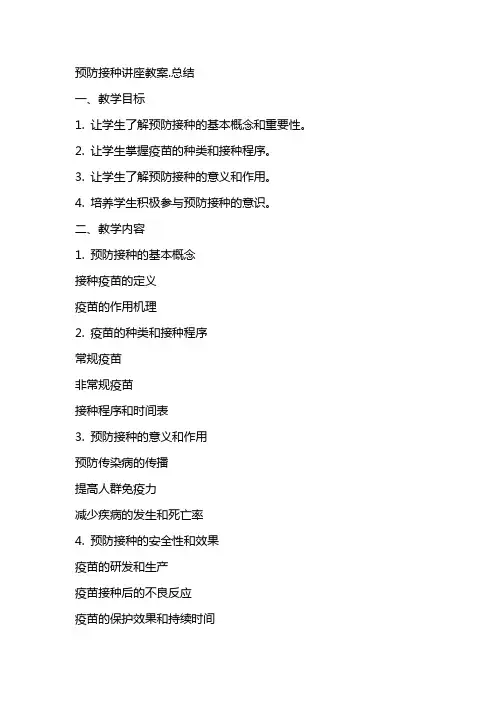 预防接种讲座教案.总结

一、教学目标

1. 让学生了解预防接种的基本概念和重要性。

2. 让学生掌握疫苗的种类和接种程序。

3. 让学生了解预防接种的意义和作用。

4. 培养学生积极参与预防接种的意识。

二、教学内容

1. 预防接种的基本概念

接种疫苗的定义

疫苗的作用机理

2. 疫苗的种类和接种程序

常规疫苗

非常规疫苗

接种程序和时间表

3. 预防接种的意义和作用

预防传染病的传播

提高人群免疫力

减少疾病的发生和死亡率

4. 预防接种的安全性和效果

疫苗的研发和生产

疫苗接种后的不良反应

疫苗的保护效果和持续时间